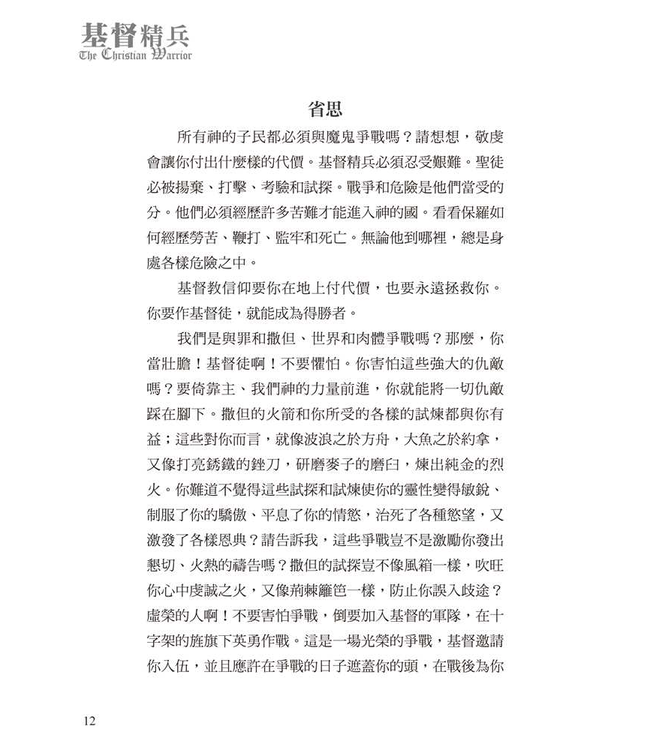 基督精兵
The Christian Warrior

省思

所有神的子民都必須與魔鬼爭戰嗎？請想想，敬虔會讓你付出什麼樣的代價。基督精兵必須忍受艱難。聖徒必被揚棄、打擊、考驗和試探。戰爭和危險是他們當受的分。他們必須經歷許多苦難才能進入神的國。看看保羅如何經歷勞苦、鞭打、監牢和死亡。無論他到哪裡，總是身處各樣危險之中。

基督教信仰要你在地上付代價，也要永遠拯救你。你要作基督徒，就能成為得勝者。

我們是與罪和撒但、世界和肉體爭戰嗎？那麼，你當壯膽！基督徒啊！不要懼怕。你害怕這些強大的仇敵嗎？要倚靠主、我們神的力量前進，你就能將一切仇敵踩在腳下。撒但的火箭和你所受的各樣的試煉都與你有益；這些對你而言，就像波浪之於方舟，大魚之於約拿，又像打亮銹鐵的銼刀，研磨麥子的磨臼，煉出純金的烈火。你難道不覺得這些試探和試煉使你的靈性變得敏銳、制服了你的驕傲、平息了你的情慾，治死了各種慾望，又激發了各樣恩典？請告訴我，這些爭戰豈不是激勵你發出懇切、火熱的禱告嗎？撒但的試探豈不像風箱一樣，吹旺你心中虔誠之火，又像荊棘籬笆一樣，防止你誤入歧途？虛榮的人啊！不要害怕爭戰，倒要加入基督的軍隊，在十字架的旌旗下英勇作戰。這是一場光榮的爭戰，基督邀請你入伍，並且應許在爭戰的日子遮蓋你的頭，在戰後為你

12